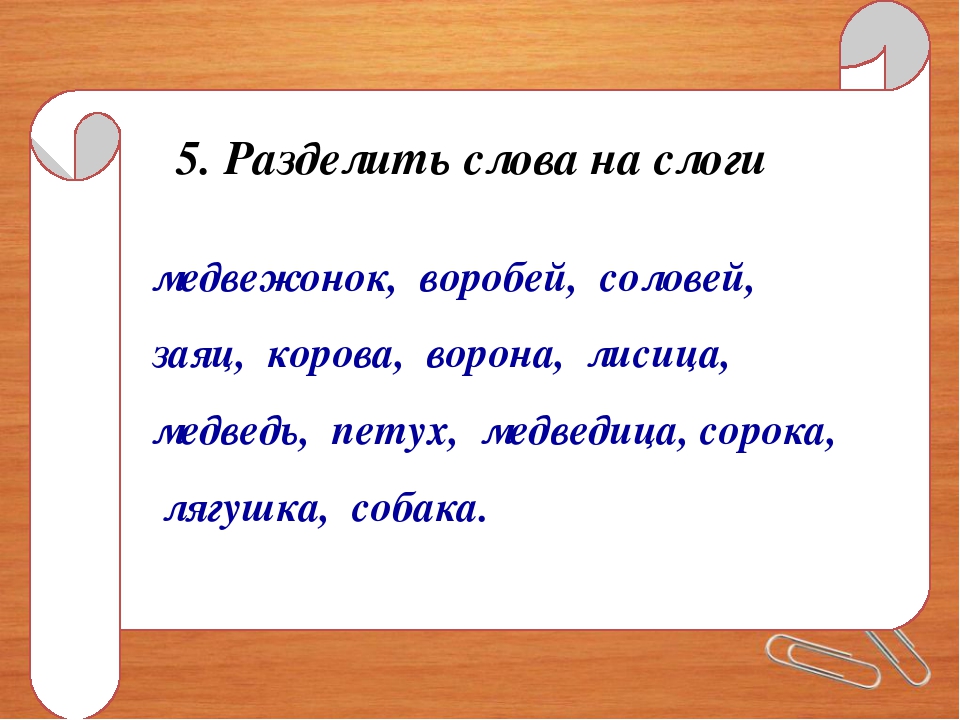 5. Разделить слова на слоги

медвежонок, воробей, соловей, заяц, корова, ворона, лисица, медведь, петух, медведица, сорока, лягушка, собака.